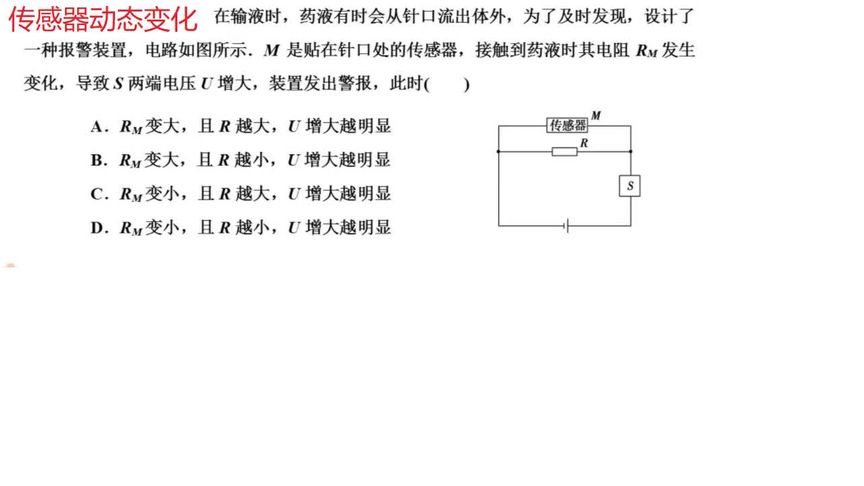 传感器动态变化 在输液时，药液有时会从针口流出体外，为了及时发现，设计了一种报警装置，电路如图所示．$M$ 是贴在针口处的传感器，接触到药液时其电阻 $R_M$ 发生变化，导致 $S$ 两端电压 $U$ 增大，装置发出警报，此时(　　)

A．$R_M$ 变大，且 $R$ 越大，$U$ 增大越明显

B．$R_M$ 变大，且 $R$ 越小，$U$ 增大越明显

C．$R_M$ 变小，且 $R$ 越大，$U$ 增大越明显

D．$R_M$ 变小，且 $R$ 越小，$U$ 增大越明显

传感器 $M$

$R$

$S$